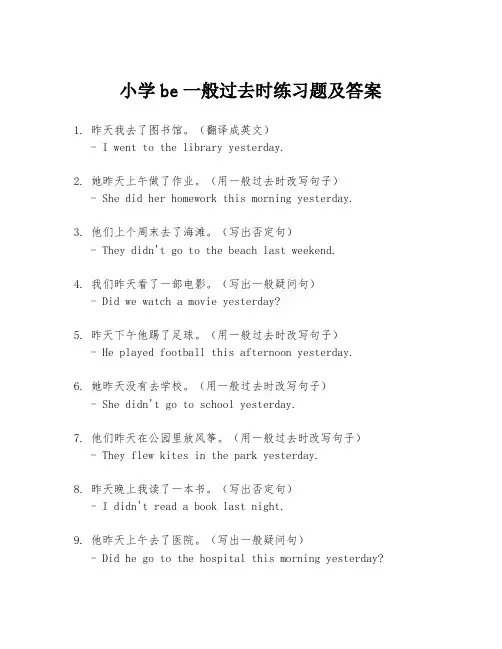 小学 be 一般过去时练习题及答案

1. 昨天我去了图书馆。（翻译成英文）
- I went to the library yesterday.

2. 她昨天上午做了作业。（用一般过去时改写句子）
- She did her homework this morning yesterday.

3. 他们上个周末去了海滩。（写出否定句）
- They didn't go to the beach last weekend.

4. 我们昨天看了一部电影。（写出一般疑问句）
- Did we watch a movie yesterday?

5. 昨天下午他踢了足球。（用一般过去时改写句子）
- He played football this afternoon yesterday.

6. 她昨天没有去学校。（用一般过去时改写句子）
- She didn't go to school yesterday.

7. 他们昨天在公园里放风筝。（用一般过去时改写句子）
- They flew kites in the park yesterday.

8. 昨天晚上我读了一本书。（写出否定句）
- I didn't read a book last night.

9. 他昨天上午去了医院。（写出一般疑问句）
- Did he go to the hospital this morning yesterday?